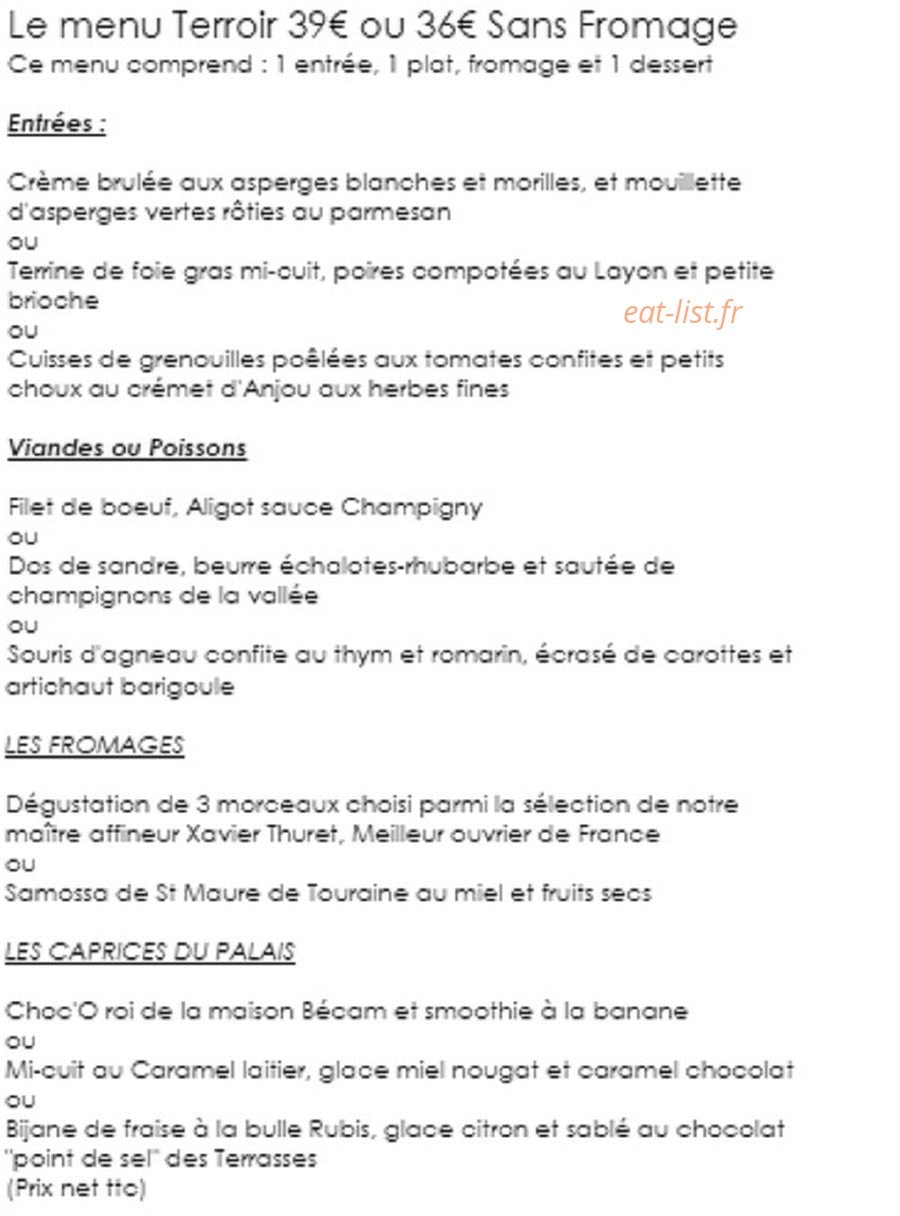 Le menu Terroir 39€ ou 36€ Sans Fromage
Ce menu comprend : 1 entrée, 1 plat, fromage et 1 dessert

Entrées :

Crème brulée aux asperges blanches et morilles, et mouillette d'asperges vertes rôties au parmesan
ou
Terrine de foie gras mi-cuit, poires compotées au Layon et petite brioche
ou
Cuisses de grenouilles poêlées aux tomates confites et petits choux au crémet d'Anjou aux herbes fines

Viandes ou Poissons

Filet de boeuf, Aligot sauce Champigny
ou
Dos de sandre, beurre échalotes-rhubarbe et sautée de champignons de la vallée
ou
Souris d'agneau confite au thym et romarin, écrasé de carottes et artichaut barigoule

LES FROMAGES

Dégustation de 3 morceaux choisi parmi la sélection de notre maître affineur Xavier Thuret, Meilleur ouvrier de France
ou
Samossa de St Maure de Touraine au miel et fruits secs

LES CAPRICES DU PALAIS

Choc'O roi de la maison Bécam et smoothie à la banane
ou
Mi-cuit au Caramel laitier, glace miel nougat et caramel chocolat
ou
Bijane de fraise à la bulle Rubis, glace citron et sablé au chocolat "point de sel" des Terrasses
(Prix net ttc)

eat-list.fr